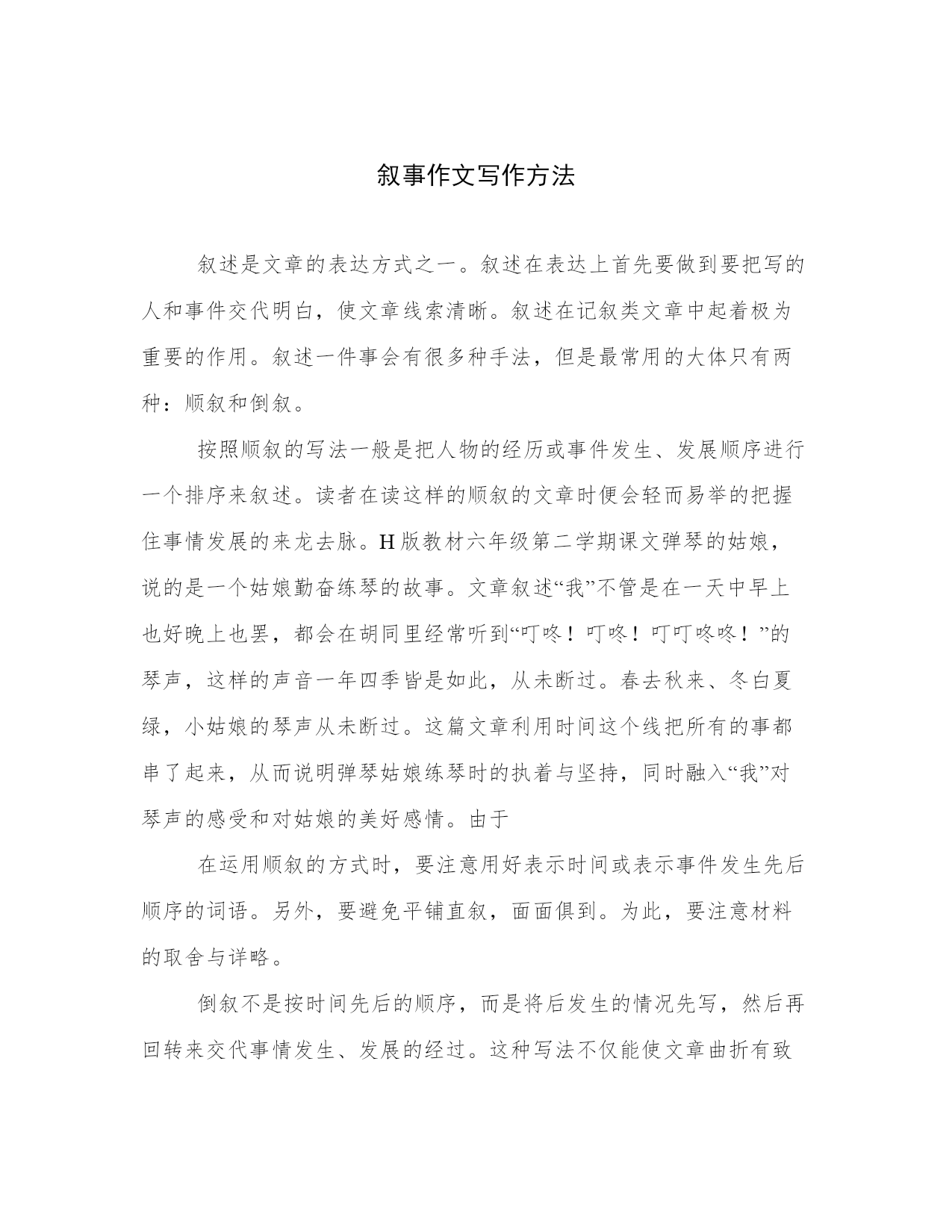 叙事作文写作方法

叙述是文章的表达方式之一。叙述在表达上首先要做到要把写的人和事件交代明白，使文章线索清晰。叙述在记叙类文章中起着极为重要的作用。叙述一件事会有很多种手法，但是最常用的大体只有两种：顺叙和倒叙。

按照顺叙的写法一般是把人物的经历或事件发生、发展顺序进行一个排序来叙述。读者在读这样的顺叙的文章时便会轻而易举的把握住事情发展的来龙去脉。H版教材六年级第二学期课文弹琴的姑娘，说的是一个姑娘勤奋练琴的故事。文章叙述“我”不管是在一天中早上也好晚上也罢，都会在胡同里经常听到“叮咚！叮咚！叮叮咚咚！”的琴声，这样的声音一年四季皆是如此，从未断过。春去秋来、冬白夏绿，小姑娘的琴声从未断过。这篇文章利用时间这个线把所有的事都串了起来，从而说明弹琴姑娘练琴时的执着与坚持，同时融入“我”对琴声的感受和对姑娘的美好感情。由于

在运用顺叙的方式时，要注意用好表示时间或表示事件发生先后顺序的词语。另外，要避免平铺直叙，面面俱到。为此，要注意材料的取舍与详略。

倒叙不是按时间先后的顺序，而是将后发生的情况先写，然后再回转来交代事情发生、发展的经过。这种写法不仅能使文章曲折有致